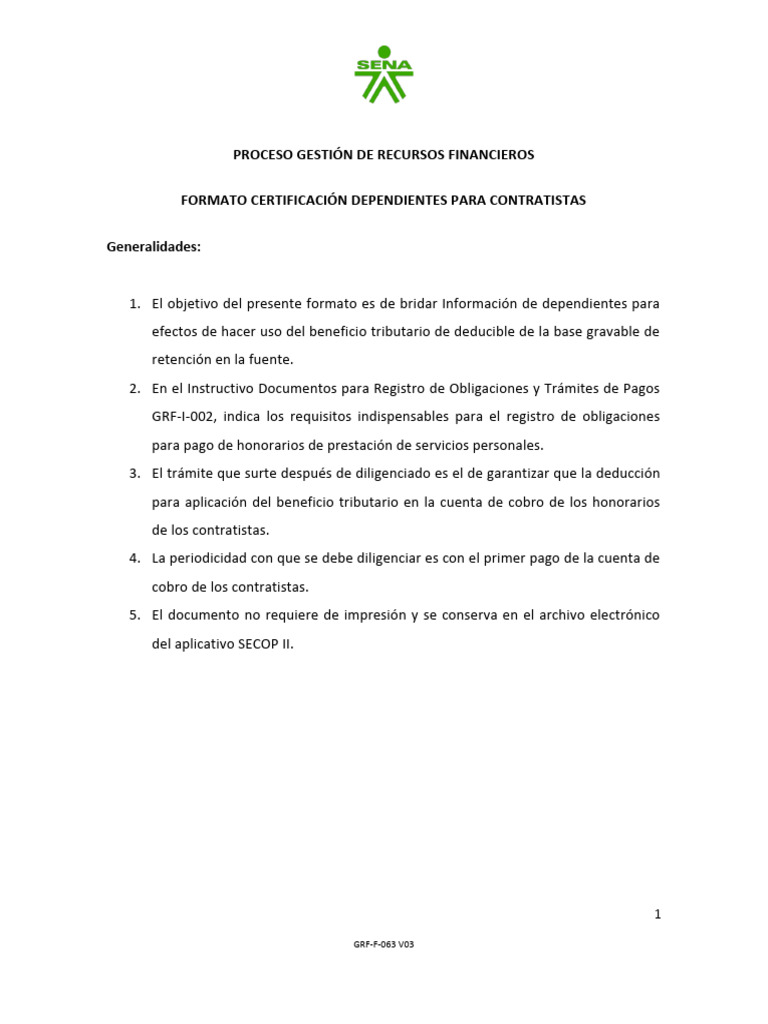 SENA

PROCESO GESTIÓN DE RECURSOS FINANCIEROS

FORMATO CERTIFICACIÓN DEPENDIENTES PARA CONTRATISTAS

Generalidades:

1. El objetivo del presente formato es de bridar Información de dependientes para efectos de hacer uso del beneficio tributario de deducible de la base gravable de retención en la fuente.
2. En el Instructivo Documentos para Registro de Obligaciones y Trámites de Pagos GRF-I-002, indica los requisitos indispensables para el registro de obligaciones para pago de honorarios de prestación de servicios personales.
3. El trámite que surte después de diligenciado es el de garantizar que la deducción para aplicación del beneficio tributario en la cuenta de cobro de los honorarios de los contratistas.
4. La periodicidad con que se debe diligenciar es con el primer pago de la cuenta de cobro de los contratistas.
5. El documento no requiere de impresión y se conserva en el archivo electrónico del aplicativo SECOP II.

1

GRF-F-063 V03